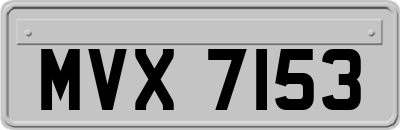 MVX 7153